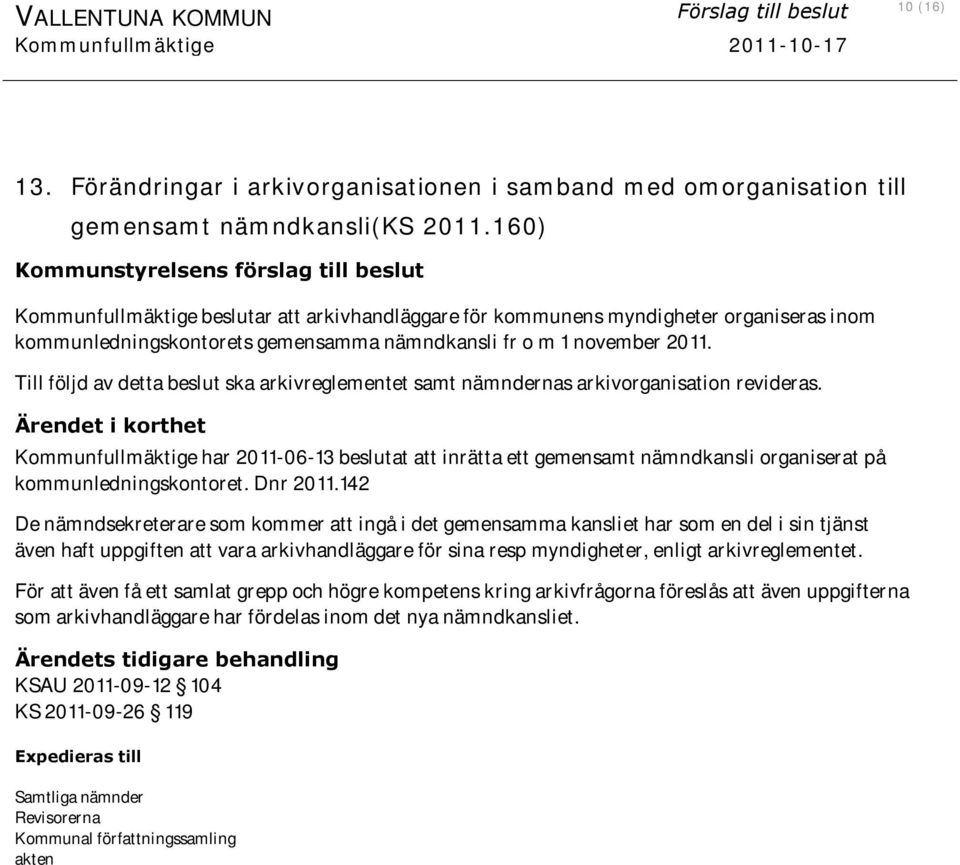 VALLENTUNA KOMMUN
Kommunfullmäktige

Förslag till beslut
2011-10-17

10 (16)

13. Förändringar i arkivorganisationen i samband med omorganisation till gemensamt nämndkansli(KS 2011.160)

Kommunstyrelsens förslag till beslut

Kommunfullmäktige beslutar att arkivhandläggare för kommunens myndigheter organiseras inom kommunledningskontorets gemensamma nämndkansli fr o m 1 november 2011.

Till följd av detta beslut ska arkivreglementet samt nämndernas arkivorganisation revideras.

Ärendet i korthet

Kommunfullmäktige har 2011-06-13 beslutat att inrätta ett gemensamt nämndkansli organiserat på kommunledningskontoret. Dnr 2011.142

De nämndsekreterare som kommer att ingå i det gemensamma kansliet har som en del i sin tjänst även haft uppgiften att vara arkivhandläggare för sina resp myndigheter, enligt arkivreglementet.

För att även få ett samlat grepp och högre kompetens kring arkivfrågorna föreslås att även uppgifterna som arkivhandläggare har fördelas inom det nya nämndkansliet.

Ärendets tidigare behandling
KSAU 2011-09-12 § 104
KS 2011-09-26 § 119

Expedieras till

Samtliga nämnder
Revisorerna
Kommunal författningssamling
akten